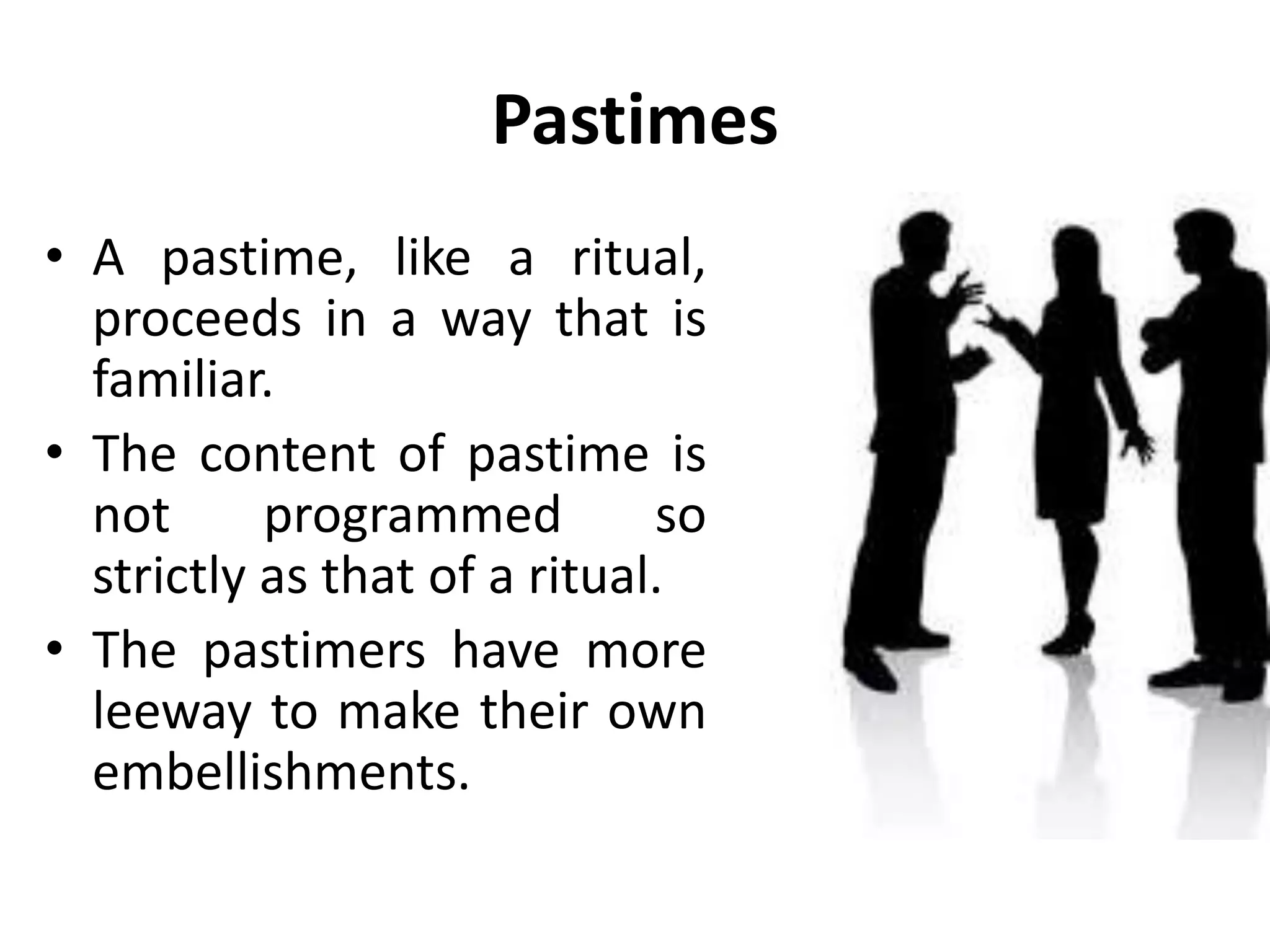 Pastimes

• A pastime, like a ritual, proceeds in a way that is familiar.
• The content of pastime is not programmed so strictly as that of a ritual.
• The pastimers have more leeway to make their own embellishments.